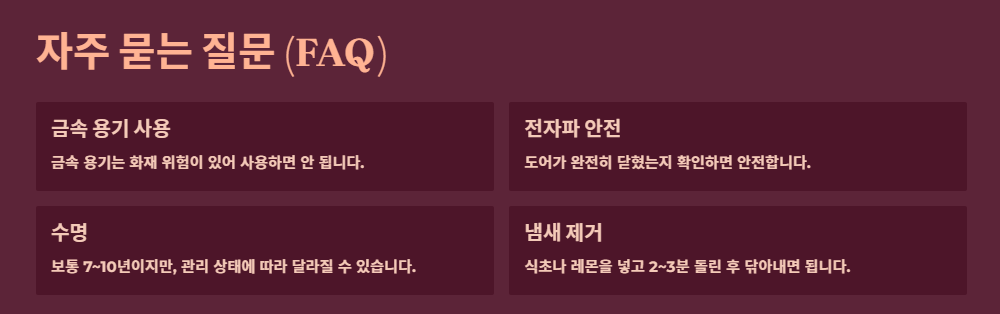 자주 묻는 질문 (FAQ)

금속 용기 사용

금속 용기는 화재 위험이 있어 사용하면 안 됩니다.

전자파 안전

도어가 완전히 닫혔는지 확인하면 안전합니다.

수명

보통 7~10년이지만, 관리 상태에 따라 달라질 수 있습니다.

냄새 제거

식초나 레몬을 넣고 2~3분 돌린 후 닦아내면 됩니다.